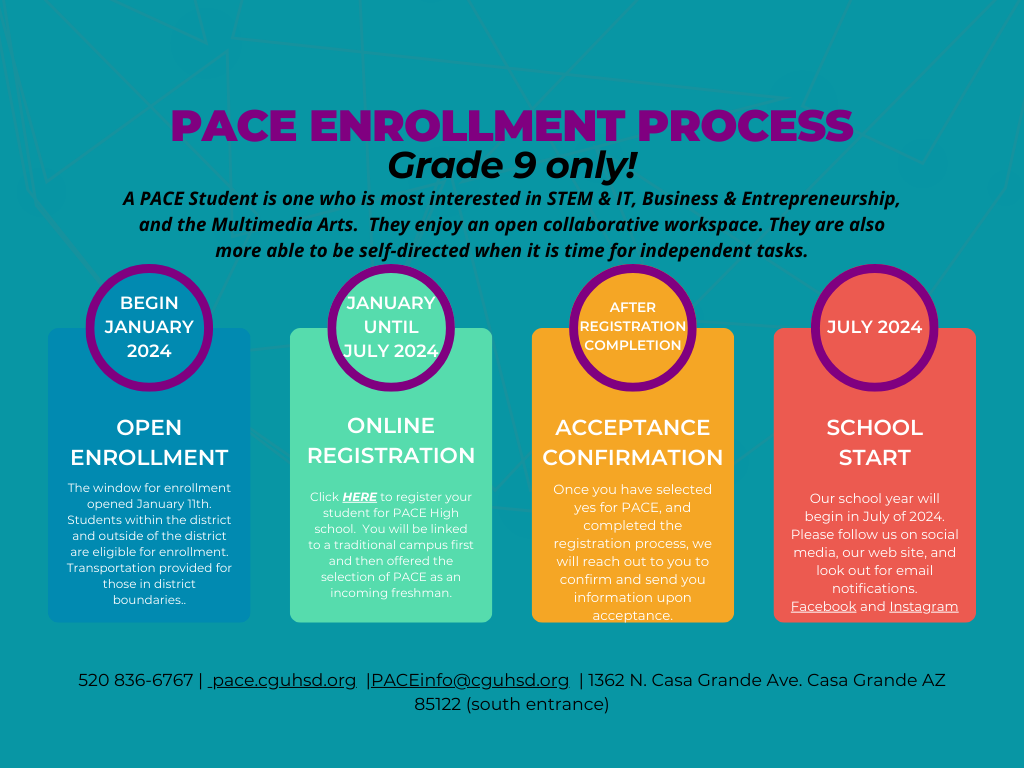 PACE ENROLLMENT PROCESS
Grade 9 only!
A PACE Student is one who is most interested in STEM & IT, Business & Entrepreneurship, and the Multimedia Arts. They enjoy an open collaborative workspace. They are also more able to be self-directed when it is time for independent tasks.

BEGIN JANUARY 2024

OPEN ENROLLMENT

The window for enrollment opened January 11th. Students within the district and outside of the district are eligible for enrollment. Transportation provided for those in district boundaries..

JANUARY UNTIL JULY 2024

ONLINE REGISTRATION

Click HERE to register your student for PACE High school. You will be linked to a traditional campus first and then offered the selection of PACE as an incoming freshman.

AFTER REGISTRATION COMPLETION

ACCEPTANCE CONFIRMATION

Once you have selected yes for PACE, and completed the registration process, we will reach out to you to confirm and send you information upon acceptance.

JULY 2024

SCHOOL START

Our school year will begin in July of 2024. Please follow us on social media, our web site, and look out for email notifications. Facebook and Instagram

520 836-6767 | pace.cguhsd.org |PACEinfo@cguhsd.org | 1362 N. Casa Grande Ave. Casa Grande AZ 85122 (south entrance)